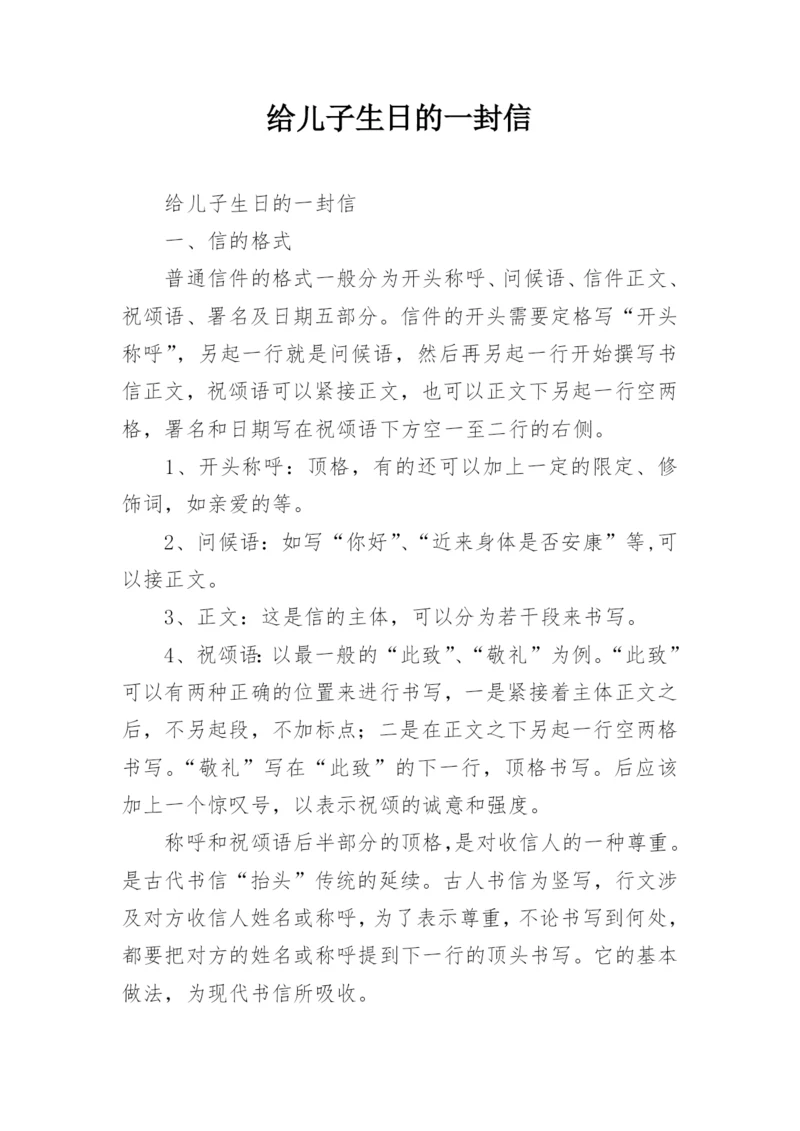 给儿子生日的一封信

给儿子生日的一封信

一、信的格式

普通信件的格式一般分为开头称呼、问候语、信件正文、祝颂语、署名及日期五部分。信件的开头需要定格写“开头称呼”，另起一行就是问候语，然后再另起一行开始撰写书信正文，祝颂语可以紧接正文，也可以正文下另起一行空两格，署名和日期写在祝颂语下方空一至二行的右侧。

1、开头称呼：顶格，有的还可以加上一定的限定、修饰词，如亲爱的等。

2、问候语：如写“你好”、“近来身体是否安康”等,可以接正文。

3、正文：这是信的主体，可以分为若干段来书写。

4、祝颂语：以最一般的“此致”、“敬礼”为例。“此致”可以有两种正确的位置来进行书写，一是紧接着主体正文之后，不另起段，不加标点；二是在正文之下另起一行空两格书写。“敬礼”写在“此致”的下一行，顶格书写。后应该加上一个惊叹号，以表示祝颂的诚意和强度。

称呼和祝颂语后半部分的顶格,是对收信人的一种尊重。是古代书信“抬头”传统的延续。古人书信为竖写，行文涉及对方收信人姓名或称呼，为了表示尊重，不论书写到何处，都要把对方的姓名或称呼提到下一行的顶头书写。它的基本做法，为现代书信所吸收。